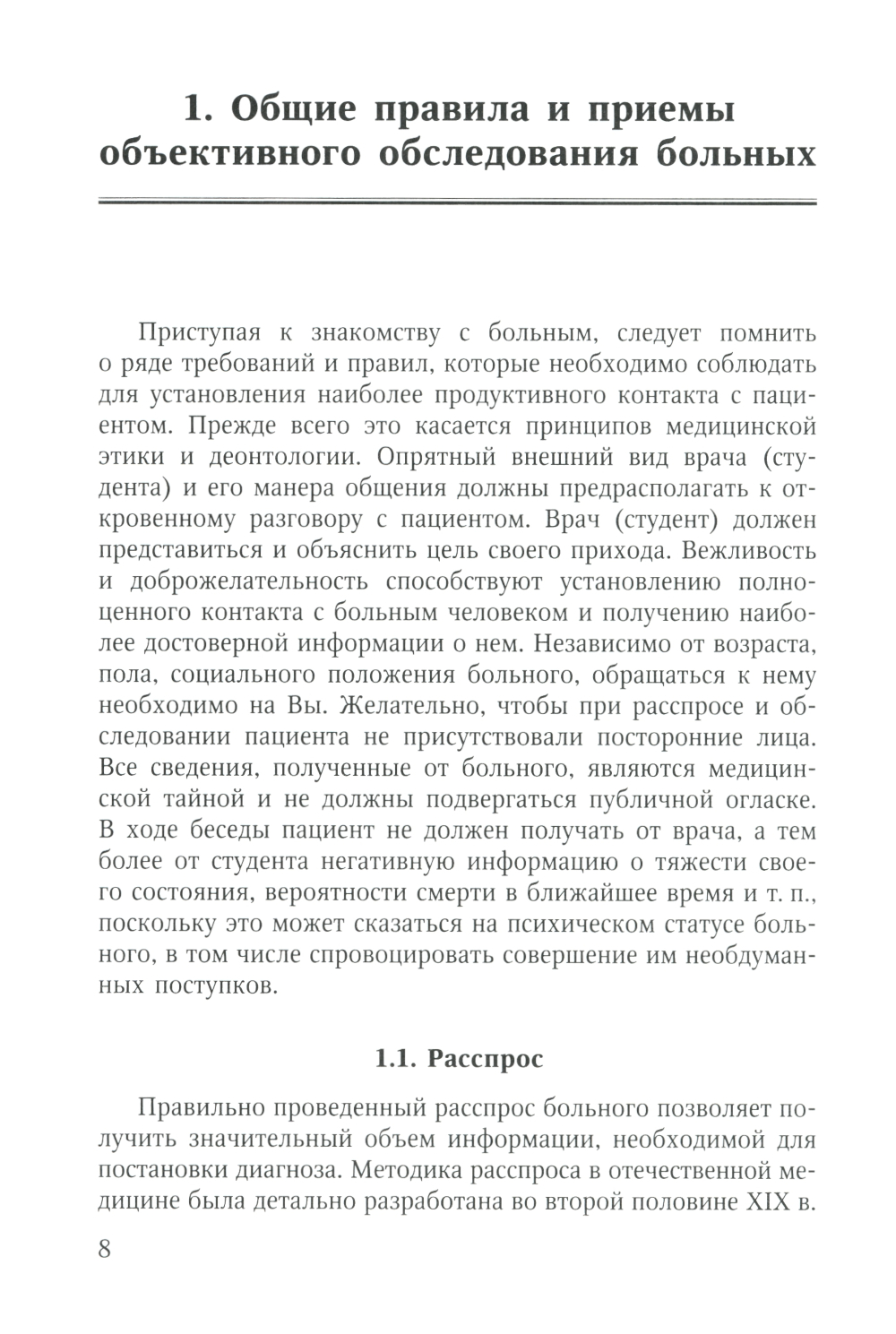 1. Общие правила и приемы объективного обследования больных

Приступая к знакомству с больным, следует помнить о ряде требований и правил, которые необходимо соблюдать для установления наиболее продуктивного контакта с пациентом. Прежде всего это касается принципов медицинской этики и деонтологии. Опрятный внешний вид врача (студента) и его манера общения должны предрасполагать к откровенному разговору с пациентом. Врач (студент) должен представиться и объяснить цель своего прихода. Вежливость и доброжелательность способствуют установлению полноценного контакта с больным человеком и получению наиболее достоверной информации о нем. Независимо от возраста, пола, социального положения больного, обращаться к нему необходимо на Вы. Желательно, чтобы при расспросе и обследовании пациента не присутствовали посторонние лица. Все сведения, полученные от больного, являются медицинской тайной и не должны подвергаться публичной огласке. В ходе беседы пациент не должен получать от врача, а тем более от студента негативную информацию о тяжести своего состояния, вероятности смерти в ближайшее время и т. п., поскольку это может сказаться на психическом статусе больного, в том числе спровоцировать совершение им необдуманных поступков.

1.1. Расспрос

Правильно проведенный расспрос больного позволяет получить значительный объем информации, необходимой для постановки диагноза. Методика расспроса в отечественной медицине была детально разработана во второй половине XIX в.

8